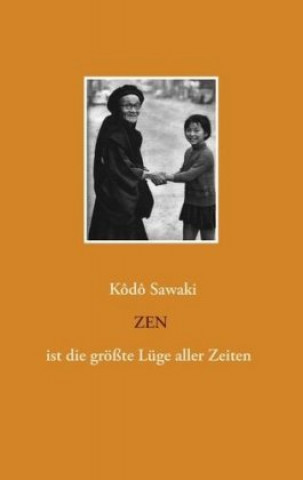 Kôdô Sawaki

ZEN

ist die größte Lüge aller Zeiten